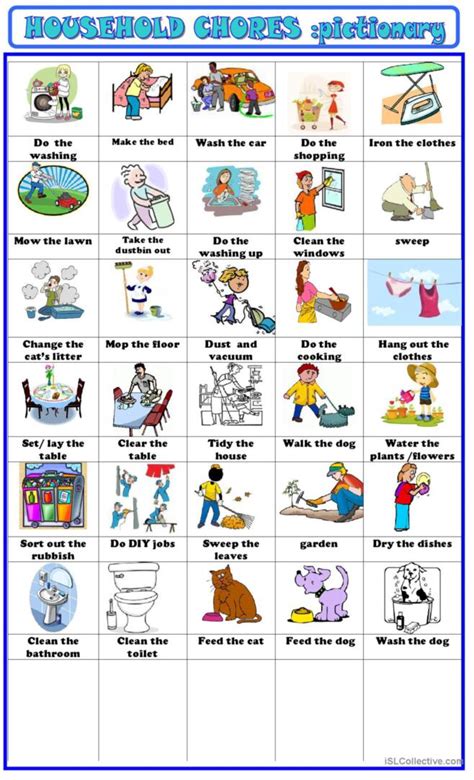 HOUSEHOLD CHORES :pictionary

| Do the washing | Make the bed | Wash the car | Do the shopping | Iron the clothes |
|---|---|---|---|---|
| Mow the lawn | Take the dustbin out | Do the washing up | Clean the windows | sweep |
| Change the cat's litter | Mop the floor | Dust and vacuum | Do the cooking | Hang out the clothes |
| Set/ lay the table | Clear the table | Tidy the house | Walk the dog | Water the plants /flowers |
| Sort out the rubbish | Do DIY jobs | Sweep the leaves | garden | Dry the dishes |
| Clean the bathroom | Clean the toilet | Feed the cat | Feed the dog | Wash the dog |

iSLCollective.com